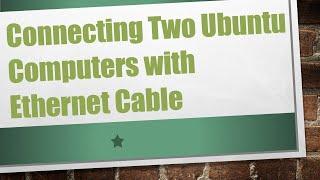 Connecting Two Ubuntu Computers with Ethernet Cable